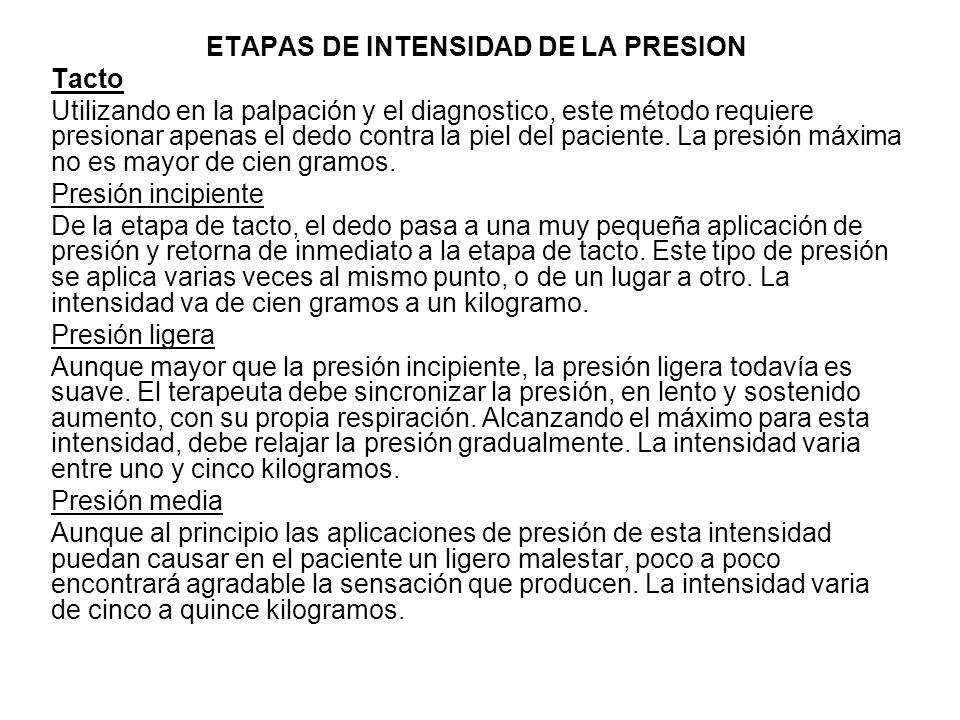 ETAPAS DE INTENSIDAD DE LA PRESION

Tacto

Utilizando en la palpación y el diagnostico, este método requiere presionar apenas el dedo contra la piel del paciente. La presión máxima no es mayor de cien gramos.

Presión incipiente

De la etapa de tacto, el dedo pasa a una muy pequeña aplicación de presión y retorna de inmediato a la etapa de tacto. Este tipo de presión se aplica varias veces al mismo punto, o de un lugar a otro. La intensidad va de cien gramos a un kilogramo.

Presión ligera

Aunque mayor que la presión incipiente, la presión ligera todavía es suave. El terapeuta debe sincronizar la presión, en lento y sostenido aumento, con su propia respiración. Alcanzando el máximo para esta intensidad, debe relajar la presión gradualmente. La intensidad varia entre uno y cinco kilogramos.

Presión media

Aunque al principio las aplicaciones de presión de esta intensidad puedan causar en el paciente un ligero malestar, poco a poco encontrará agradable la sensación que producen. La intensidad varia de cinco a quince kilogramos.